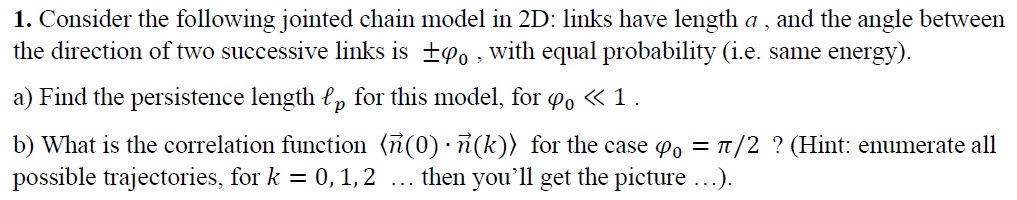 **1.** Consider the following jointed chain model in 2D: links have length $a$ , and the angle between the direction of two successive links is $\pm\varphi_0$ , with equal probability (i.e. same energy).

a) Find the persistence length $\ell_p$ for this model, for $\varphi_0 \ll 1$ .

b) What is the correlation function $\langle \vec{n}(0) \cdot \vec{n}(k) \rangle$ for the case $\varphi_0 = \pi/2$ ? (Hint: enumerate all possible trajectories, for $k = 0, 1, 2$ ... then you'll get the picture ...).